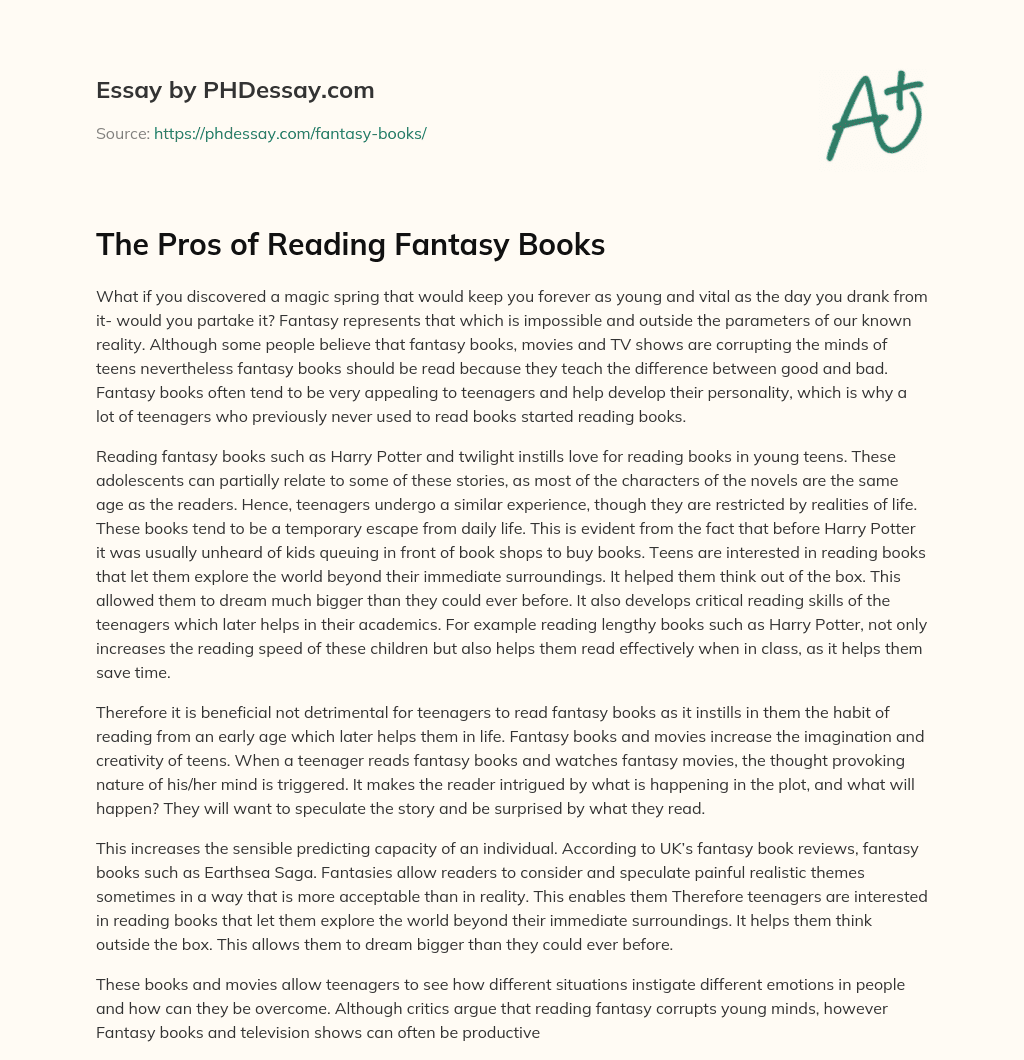 Essay by PHDessay.com

Source: https://phdessay.com/fantasy-books/

A+

The Pros of Reading Fantasy Books

What if you discovered a magic spring that would keep you forever as young and vital as the day you drank from it- would you partake it? Fantasy represents that which is impossible and outside the parameters of our known reality. Although some people believe that fantasy books, movies and TV shows are corrupting the minds of teens nevertheless fantasy books should be read because they teach the difference between good and bad. Fantasy books often tend to be very appealing to teenagers and help develop their personality, which is why a lot of teenagers who previously never used to read books started reading books.

Reading fantasy books such as Harry Potter and twilight instills love for reading books in young teens. These adolescents can partially relate to some of these stories, as most of the characters of the novels are the same age as the readers. Hence, teenagers undergo a similar experience, though they are restricted by realities of life. These books tend to be a temporary escape from daily life. This is evident from the fact that before Harry Potter it was usually unheard of kids queuing in front of book shops to buy books. Teens are interested in reading books that let them explore the world beyond their immediate surroundings. It helped them think out of the box. This allowed them to dream much bigger than they could ever before. It also develops critical reading skills of the teenagers which later helps in their academics. For example reading lengthy books such as Harry Potter, not only increases the reading speed of these children but also helps them read effectively when in class, as it helps them save time.

Therefore it is beneficial not detrimental for teenagers to read fantasy books as it instills in them the habit of reading from an early age which later helps them in life. Fantasy books and movies increase the imagination and creativity of teens. When a teenager reads fantasy books and watches fantasy movies, the thought provoking nature of his/her mind is triggered. It makes the reader intrigued by what is happening in the plot, and what will happen? They will want to speculate the story and be surprised by what they read.

This increases the sensible predicting capacity of an individual. According to UK's fantasy book reviews, fantasy books such as Earthsea Saga. Fantasies allow readers to consider and speculate painful realistic themes sometimes in a way that is more acceptable than in reality. This enables them Therefore teenagers are interested in reading books that let them explore the world beyond their immediate surroundings. It helps them think outside the box. This allows them to dream bigger than they could ever before.

These books and movies allow teenagers to see how different situations instigate different emotions in people and how can they be overcome. Although critics argue that reading fantasy corrupts young minds, however Fantasy books and television shows can often be productive